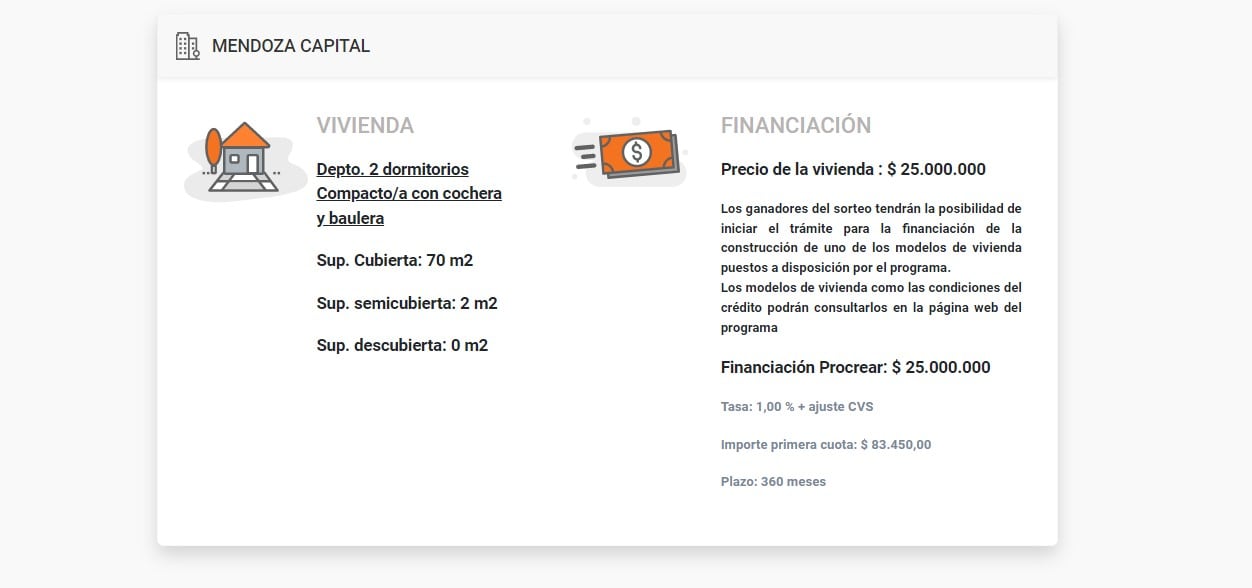 MENDOZA CAPITAL

VIVIENDA

Depto. 2 dormitorios Compacto/a con cochera y baulera

Sup. Cubierta: 70 m2

Sup. semicubierta: 2 m2

Sup. descubierta: 0 m2

FINANCIACIÓN

Precio de la vivienda : $ 25.000.000

Los ganadores del sorteo tendrán la posibilidad de iniciar el trámite para la financiación de la construcción de uno de los modelos de vivienda puestos a disposición por el programa.
Los modelos de vivienda como las condiciones del crédito podrán consultarlos en la página web del programa

Financiación Procrear: $ 25.000.000

Tasa: 1,00 % + ajuste CVS

Importe primera cuota: $ 83.450,00

Plazo: 360 meses